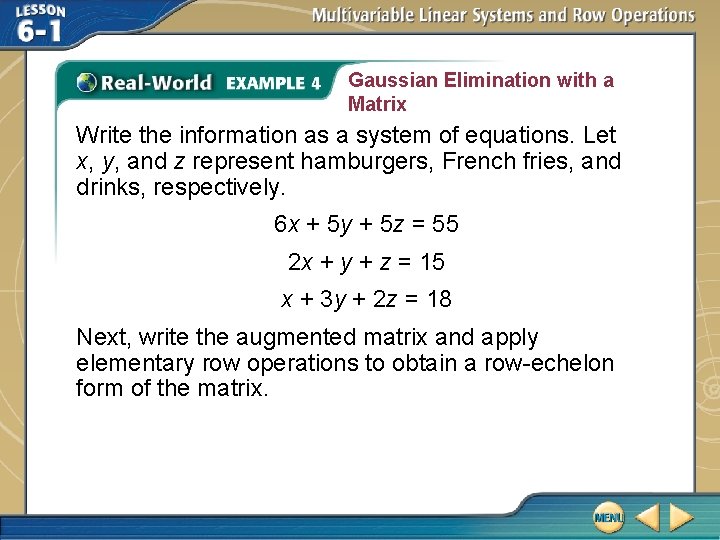 LESSON 6-1

Multivariable Linear Systems and Row Operations

Real-World EXAMPLE 4 Gaussian Elimination with a Matrix

Write the information as a system of equations. Let $x$, $y$, and $z$ represent hamburgers, French fries, and drinks, respectively.

$6x + 5y + 5z = 55$

$2x + y + z = 15$

$x + 3y + 2z = 18$

Next, write the augmented matrix and apply elementary row operations to obtain a row-echelon form of the matrix.

MENU